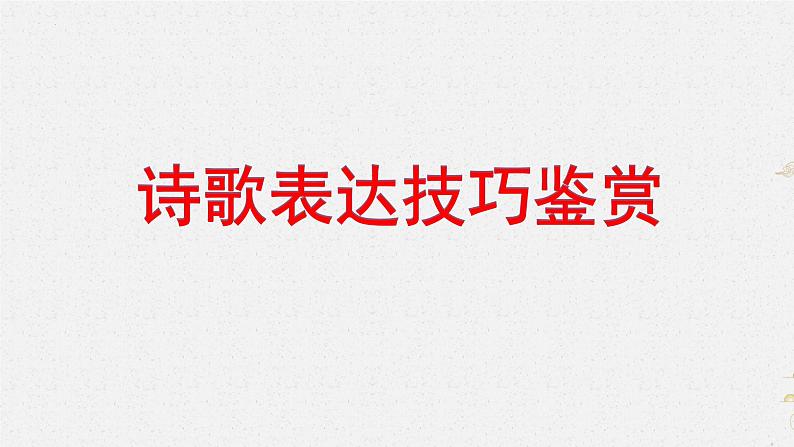 诗歌表达技巧鉴赏